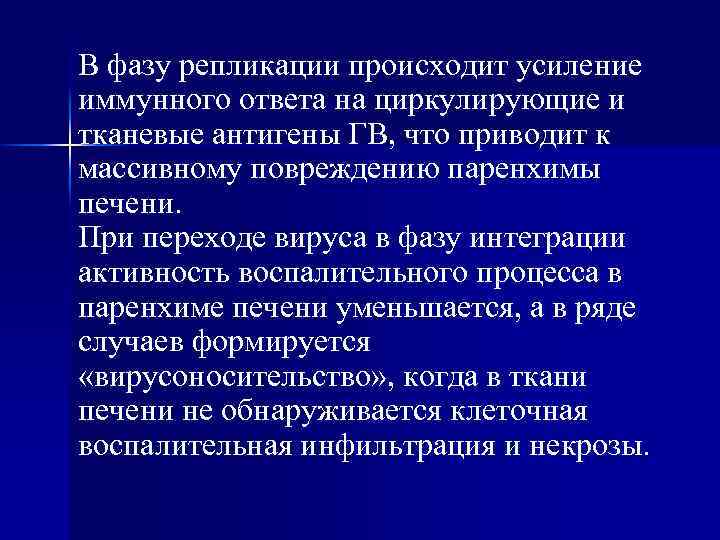 В фазу репликации происходит усиление иммунного ответа на циркулирующие и тканевые антигены ГВ, что приводит к массивному повреждению паренхимы печени.
При переходе вируса в фазу интеграции активность воспалительного процесса в паренхиме печени уменьшается, а в ряде случаев формируется «вирусоносительство», когда в ткани печени не обнаруживается клеточная воспалительная инфильтрация и некрозы.